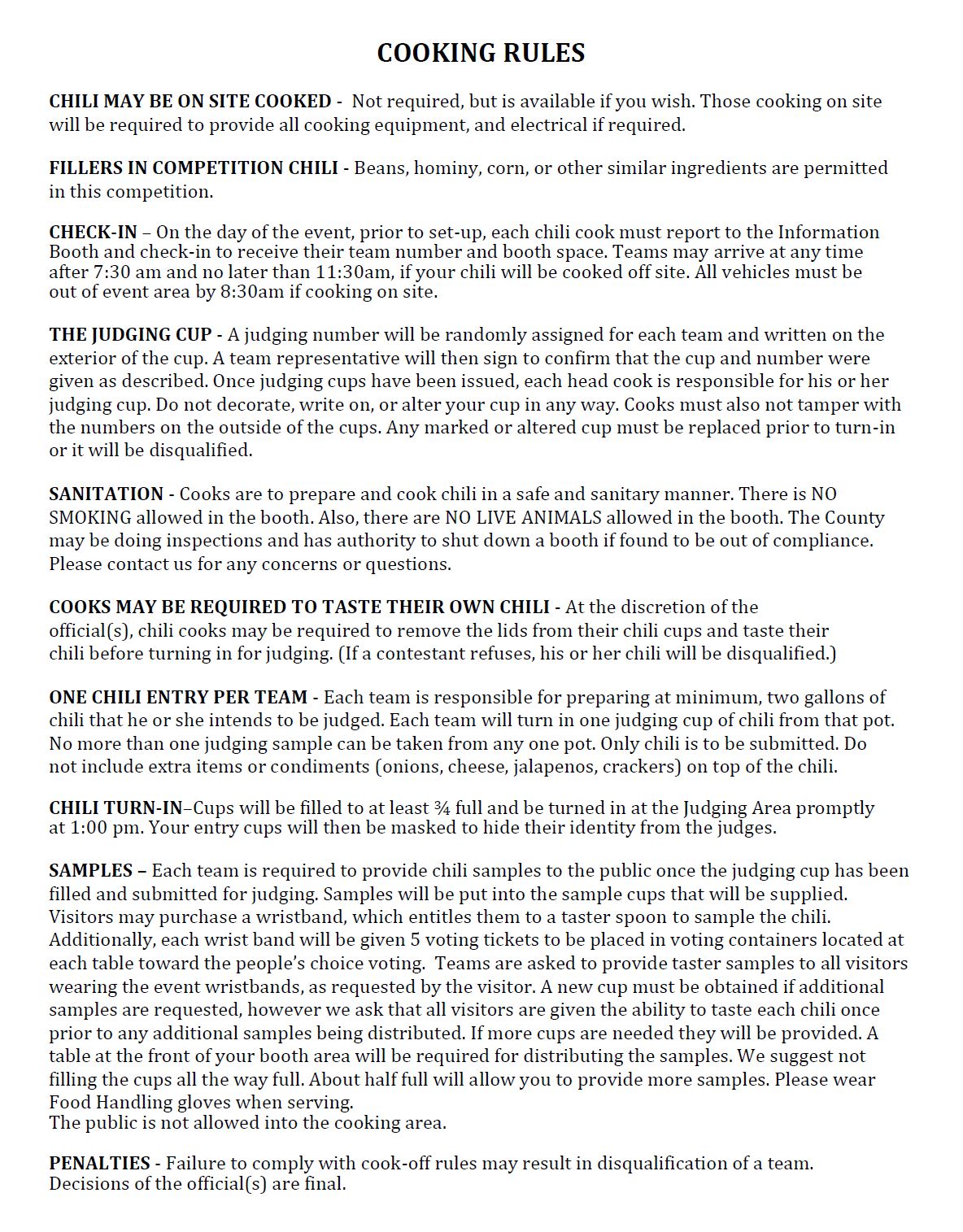 COOKING RULES

CHILI MAY BE ON SITE COOKED - Not required, but is available if you wish. Those cooking on site will be required to provide all cooking equipment, and electrical if required.

FILLERS IN COMPETITION CHILI - Beans, hominy, corn, or other similar ingredients are permitted in this competition.

CHECK-IN – On the day of the event, prior to set-up, each chili cook must report to the Information Booth and check-in to receive their team number and booth space. Teams may arrive at any time after 7:30 am and no later than 11:30am, if your chili will be cooked off site. All vehicles must be out of event area by 8:30am if cooking on site.

THE JUDGING CUP - A judging number will be randomly assigned for each team and written on the exterior of the cup. A team representative will then sign to confirm that the cup and number were given as described. Once judging cups have been issued, each head cook is responsible for his or her judging cup. Do not decorate, write on, or alter your cup in any way. Cooks must also not tamper with the numbers on the outside of the cups. Any marked or altered cup must be replaced prior to turn-in or it will be disqualified.

SANITATION - Cooks are to prepare and cook chili in a safe and sanitary manner. There is NO SMOKING allowed in the booth. Also, there are NO LIVE ANIMALS allowed in the booth. The County may be doing inspections and has authority to shut down a booth if found to be out of compliance. Please contact us for any concerns or questions.

COOKS MAY BE REQUIRED TO TASTE THEIR OWN CHILI - At the discretion of the official(s), chili cooks may be required to remove the lids from their chili cups and taste their chili before turning in for judging. (If a contestant refuses, his or her chili will be disqualified.)

ONE CHILI ENTRY PER TEAM - Each team is responsible for preparing at minimum, two gallons of chili that he or she intends to be judged. Each team will turn in one judging cup of chili from that pot. No more than one judging sample can be taken from any one pot. Only chili is to be submitted. Do not include extra items or condiments (onions, cheese, jalapenos, crackers) on top of the chili.

CHILI TURN-IN–Cups will be filled to at least ¾ full and be turned in at the Judging Area promptly at 1:00 pm. Your entry cups will then be masked to hide their identity from the judges.

SAMPLES – Each team is required to provide chili samples to the public once the judging cup has been filled and submitted for judging. Samples will be put into the sample cups that will be supplied. Visitors may purchase a wristband, which entitles them to a taster spoon to sample the chili. Additionally, each wrist band will be given 5 voting tickets to be placed in voting containers located at each table toward the people's choice voting. Teams are asked to provide taster samples to all visitors wearing the event wristbands, as requested by the visitor. A new cup must be obtained if additional samples are requested, however we ask that all visitors are given the ability to taste each chili once prior to any additional samples being distributed. If more cups are needed they will be provided. A table at the front of your booth area will be required for distributing the samples. We suggest not filling the cups all the way full. About half full will allow you to provide more samples. Please wear Food Handling gloves when serving.
The public is not allowed into the cooking area.

PENALTIES - Failure to comply with cook-off rules may result in disqualification of a team. Decisions of the official(s) are final.